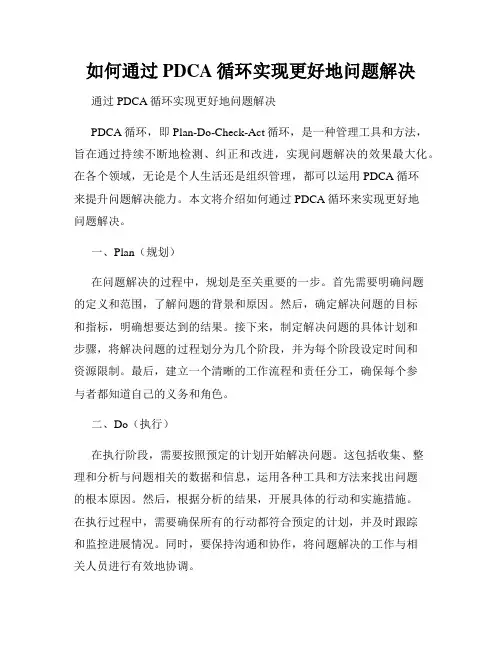 如何通过 PDCA 循环实现更好地问题解决

通过 PDCA 循环实现更好地问题解决

PDCA 循环，即 Plan-Do-Check-Act 循环，是一种管理工具和方法，旨在通过持续不断地检测、纠正和改进，实现问题解决的效果最大化。在各个领域，无论是个人生活还是组织管理，都可以运用 PDCA 循环来提升问题解决能力。本文将介绍如何通过 PDCA 循环来实现更好地问题解决。

一、Plan（规划）

在问题解决的过程中，规划是至关重要的一步。首先需要明确问题的定义和范围，了解问题的背景和原因。然后，确定解决问题的目标和指标，明确想要达到的结果。接下来，制定解决问题的具体计划和步骤，将解决问题的过程划分为几个阶段，并为每个阶段设定时间和资源限制。最后，建立一个清晰的工作流程和责任分工，确保每个参与者都知道自己的义务和角色。

二、Do（执行）

在执行阶段，需要按照预定的计划开始解决问题。这包括收集、整理和分析与问题相关的数据和信息，运用各种工具和方法来找出问题的根本原因。然后，根据分析的结果，开展具体的行动和实施措施。在执行过程中，需要确保所有的行动都符合预定的计划，并及时跟踪和监控进展情况。同时，要保持沟通和协作，将问题解决的工作与相关人员进行有效地协调。